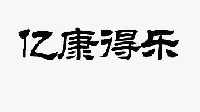 亿康得乐